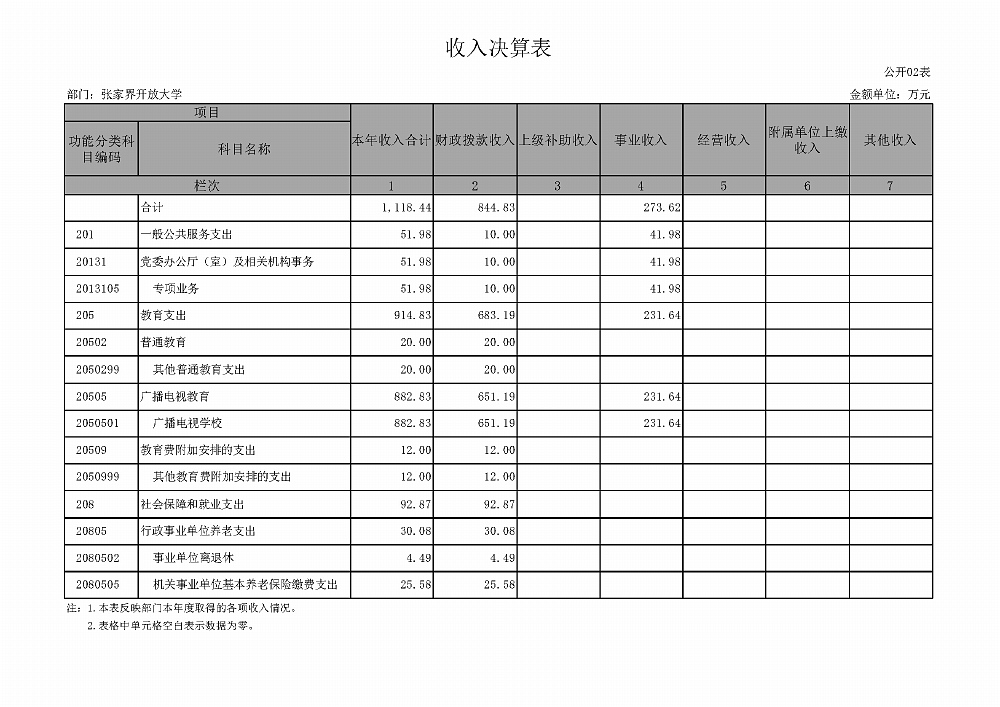 收入决算表

公开02表

部门：张家界开放大学

金额单位：万元

| 项目 | | 本年收入合计 | 财政拨款收入 | 上级补助收入 | 事业收入 | 经营收入 | 附属单位上缴收入 | 其他收入 |
|---|---|---|---|---|---|---|---|---|
| 功能分类科目编码 | 科目名称 | | | | | | | |
| 栏次 | | 1 | 2 | 3 | 4 | 5 | 6 | 7 |
| | 合计 | 1,118.44 | 844.83 | | 273.62 | | | |
| 201 | 一般公共服务支出 | 51.98 | 10.00 | | 41.98 | | | |
| 20131 | 党委办公厅（室）及相关机构事务 | 51.98 | 10.00 | | 41.98 | | | |
| 2013105 | 专项业务 | 51.98 | 10.00 | | 41.98 | | | |
| 205 | 教育支出 | 914.83 | 683.19 | | 231.64 | | | |
| 20502 | 普通教育 | 20.00 | 20.00 | | | | | |
| 2050299 | 其他普通教育支出 | 20.00 | 20.00 | | | | | |
| 20505 | 广播电视教育 | 882.83 | 651.19 | | 231.64 | | | |
| 2050501 | 广播电视学校 | 882.83 | 651.19 | | 231.64 | | | |
| 20509 | 教育费附加安排的支出 | 12.00 | 12.00 | | | | | |
| 2050999 | 其他教育费附加安排的支出 | 12.00 | 12.00 | | | | | |
| 208 | 社会保障和就业支出 | 92.87 | 92.87 | | | | | |
| 20805 | 行政事业单位养老支出 | 30.08 | 30.08 | | | | | |
| 2080502 | 事业单位离退休 | 4.49 | 4.49 | | | | | |
| 2080505 | 机关事业单位基本养老保险缴费支出 | 25.58 | 25.58 | | | | | |

注：1.本表反映部门本年度取得的各项收入情况。
2.表格中单元格空白表示数据为零。